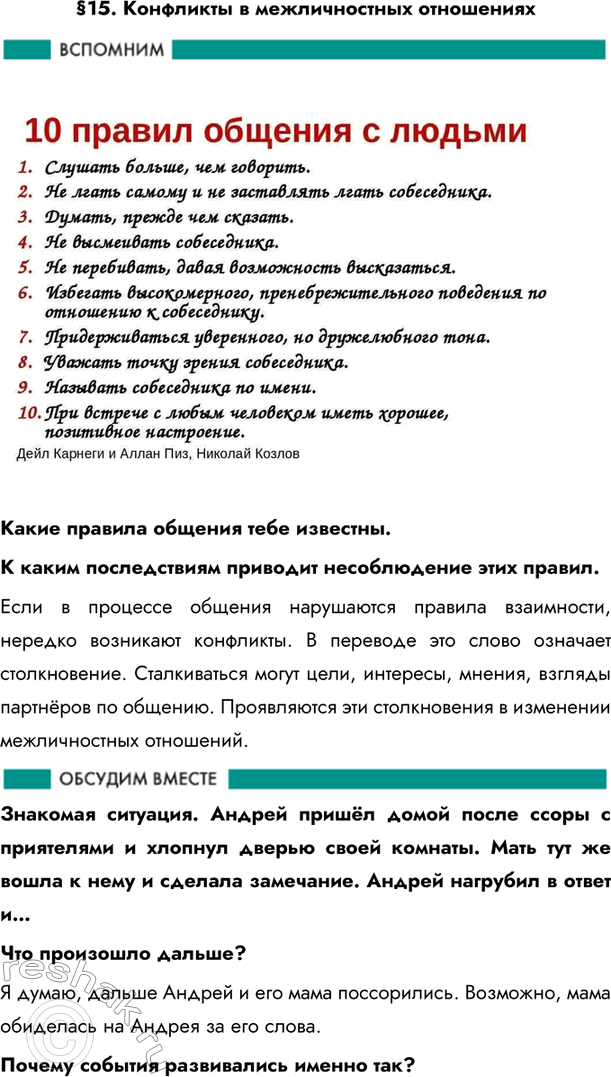 §15. Конфликты в межличностных отношениях

ВСПОМНИМ

10 правил общения с людьми

1. Слушать больше, чем говорить.
2. Не лгать самому и не заставлять лгать собеседника.
3. Думать, прежде чем сказать.
4. Не высмеивать собеседника.
5. Не перебивать, давая возможность высказаться.
6. Избегать высокомерного, пренебрежительного поведения по отношению к собеседнику.
7. Придерживаться уверенного, но дружелюбного тона.
8. Уважать точку зрения собеседника.
9. Называть собеседника по имени.
10. При встрече с любым человеком иметь хорошее, позитивное настроение.

Дейл Карнеги и Аллан Пиз, Николай Козлов

Какие правила общения тебе известны.

К каким последствиям приводит несоблюдение этих правил.

Если в процессе общения нарушаются правила взаимности, нередко возникают конфликты. В переводе это слово означает столкновение. Сталкиваться могут цели, интересы, мнения, взгляды партнёров по общению. Проявляются эти столкновения в изменении межличностных отношений.

ОБСУДИМ ВМЕСТЕ

Знакомая ситуация. Андрей пришёл домой после ссоры с приятелями и хлопнул дверью своей комнаты. Мать тут же вошла к нему и сделала замечание. Андрей нагрубил в ответ и...

Что произошло дальше?

Я думаю, дальше Андрей и его мама поссорились. Возможно, мама обиделась на Андрея за его слова.

Почему события развивались именно так?

reshak.ru